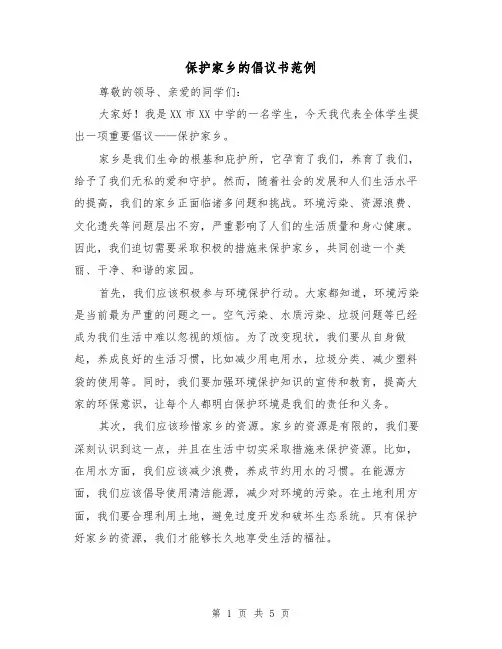 保护家乡的倡议书范例

尊敬的领导、亲爱的同学们：

大家好！我是XX市XX中学的一名学生，今天我代表全体学生提出一项重要倡议——保护家乡。

家乡是我们生命的根基和庇护所，它孕育了我们，养育了我们，给予了我们无私的爱和守护。然而，随着社会的发展和人们生活水平的提高，我们的家乡正面临诸多问题和挑战。环境污染、资源浪费、文化遗失等问题层出不穷，严重影响了人们的生活质量和身心健康。因此，我们迫切需要采取积极的措施来保护家乡，共同创造一个美丽、干净、和谐的家园。

首先，我们应该积极参与环境保护行动。大家都知道，环境污染是当前最为严重的问题之一。空气污染、水质污染、垃圾问题等已经成为我们生活中难以忽视的烦恼。为了改变现状，我们要从自身做起，养成良好的生活习惯，比如减少用电用水，垃圾分类、减少塑料袋的使用等。同时，我们要加强环境保护知识的宣传和教育，提高大家的环保意识，让每个人都明白保护环境是我们的责任和义务。

其次，我们应该珍惜家乡的资源。家乡的资源是有限的，我们要深刻认识到这一点，并且在生活中切实采取措施来保护资源。比如，在用水方面，我们应该减少浪费，养成节约用水的习惯。在能源方面，我们应该倡导使用清洁能源，减少对环境的污染。在土地利用方面，我们要合理利用土地，避免过度开发和破坏生态系统。只有保护好家乡的资源，我们才能够长久地享受生活的福祉。

第 1 页 共 5 页